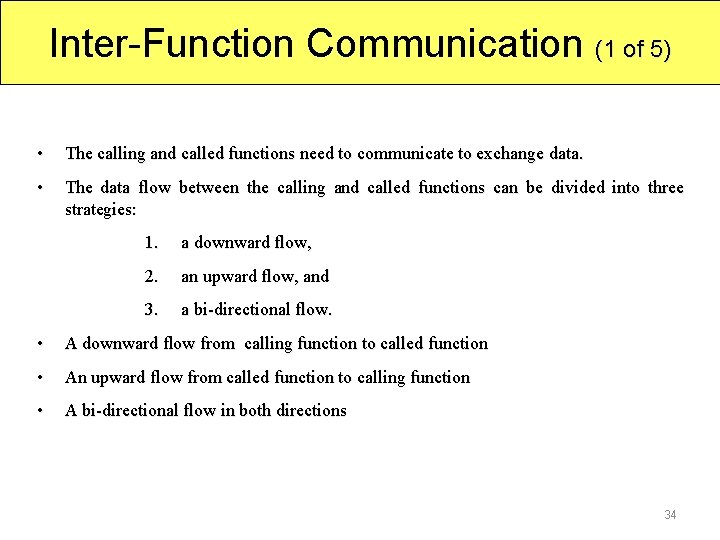 Inter-Function Communication (1 of 5)

• The calling and called functions need to communicate to exchange data.

• The data flow between the calling and called functions can be divided into three strategies:

1. a downward flow,

2. an upward flow, and

3. a bi-directional flow.

• A downward flow from calling function to called function

• An upward flow from called function to calling function

• A bi-directional flow in both directions

34